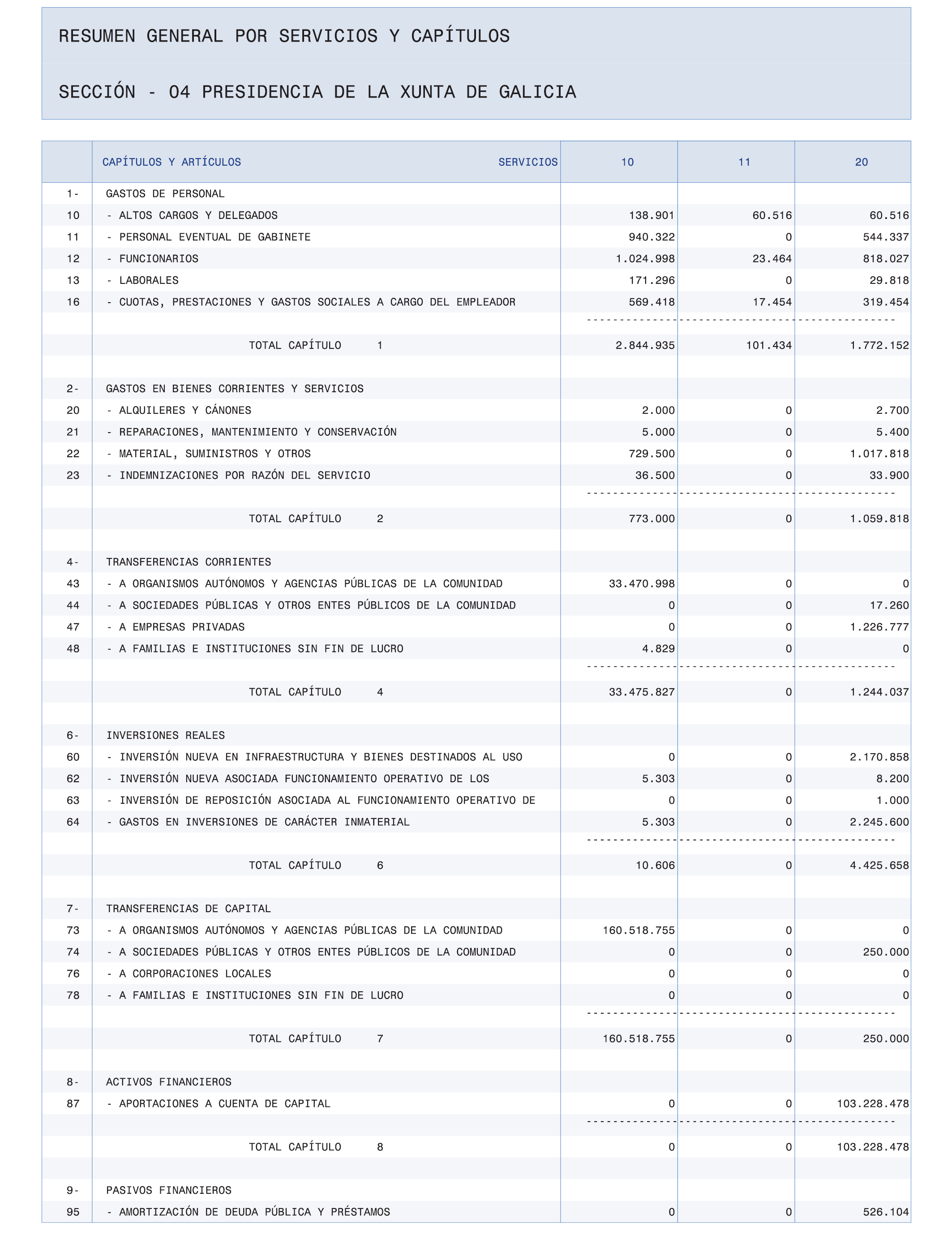 RESUMEN GENERAL POR SERVICIOS Y CAPÍTULOS

SECCIÓN - 04 PRESIDENCIA DE LA XUNTA DE GALICIA

| | CAPÍTULOS Y ARTÍCULOS SERVICIOS | 10 | 11 | 20 |
|---|---|---|---|---|
| 1- | GASTOS DE PERSONAL | | | |
| 10 | - ALTOS CARGOS Y DELEGADOS | 138.901 | 60.516 | 60.516 |
| 11 | - PERSONAL EVENTUAL DE GABINETE | 940.322 | 0 | 544.337 |
| 12 | - FUNCIONARIOS | 1.024.998 | 23.464 | 818.027 |
| 13 | - LABORALES | 171.296 | 0 | 29.818 |
| 16 | - CUOTAS, PRESTACIONES Y GASTOS SOCIALES A CARGO DEL EMPLEADOR | 569.418 | 17.454 | 319.454 |
| | TOTAL CAPÍTULO 1 | 2.844.935 | 101.434 | 1.772.152 |
| 2- | GASTOS EN BIENES CORRIENTES Y SERVICIOS | | | |
| 20 | - ALQUILERES Y CÁNONES | 2.000 | 0 | 2.700 |
| 21 | - REPARACIONES, MANTENIMIENTO Y CONSERVACIÓN | 5.000 | 0 | 5.400 |
| 22 | - MATERIAL, SUMINISTROS Y OTROS | 729.500 | 0 | 1.017.818 |
| 23 | - INDEMNIZACIONES POR RAZÓN DEL SERVICIO | 36.500 | 0 | 33.900 |
| | TOTAL CAPÍTULO 2 | 773.000 | 0 | 1.059.818 |
| 4- | TRANSFERENCIAS CORRIENTES | | | |
| 43 | - A ORGANISMOS AUTÓNOMOS Y AGENCIAS PÚBLICAS DE LA COMUNIDAD | 33.470.998 | 0 | 0 |
| 44 | - A SOCIEDADES PÚBLICAS Y OTROS ENTES PÚBLICOS DE LA COMUNIDAD | 0 | 0 | 17.260 |
| 47 | - A EMPRESAS PRIVADAS | 0 | 0 | 1.226.777 |
| 48 | - A FAMILIAS E INSTITUCIONES SIN FIN DE LUCRO | 4.829 | 0 | 0 |
| | TOTAL CAPÍTULO 4 | 33.475.827 | 0 | 1.244.037 |
| 6- | INVERSIONES REALES | | | |
| 60 | - INVERSIÓN NUEVA EN INFRAESTRUCTURA Y BIENES DESTINADOS AL USO | 0 | 0 | 2.170.858 |
| 62 | - INVERSIÓN NUEVA ASOCIADA FUNCIONAMIENTO OPERATIVO DE LOS | 5.303 | 0 | 8.200 |
| 63 | - INVERSIÓN DE REPOSICIÓN ASOCIADA AL FUNCIONAMIENTO OPERATIVO DE | 0 | 0 | 1.000 |
| 64 | - GASTOS EN INVERSIONES DE CARÁCTER INMATERIAL | 5.303 | 0 | 2.245.600 |
| | TOTAL CAPÍTULO 6 | 10.606 | 0 | 4.425.658 |
| 7- | TRANSFERENCIAS DE CAPITAL | | | |
| 73 | - A ORGANISMOS AUTÓNOMOS Y AGENCIAS PÚBLICAS DE LA COMUNIDAD | 160.518.755 | 0 | 0 |
| 74 | - A SOCIEDADES PÚBLICAS Y OTROS ENTES PÚBLICOS DE LA COMUNIDAD | 0 | 0 | 250.000 |
| 76 | - A CORPORACIONES LOCALES | 0 | 0 | 0 |
| 78 | - A FAMILIAS E INSTITUCIONES SIN FIN DE LUCRO | 0 | 0 | 0 |
| | TOTAL CAPÍTULO 7 | 160.518.755 | 0 | 250.000 |
| 8- | ACTIVOS FINANCIEROS | | | |
| 87 | - APORTACIONES A CUENTA DE CAPITAL | 0 | 0 | 103.228.478 |
| | TOTAL CAPÍTULO 8 | 0 | 0 | 103.228.478 |
| 9- | PASIVOS FINANCIEROS | | | |
| 95 | - AMORTIZACIÓN DE DEUDA PÚBLICA Y PRÉSTAMOS | 0 | 0 | 526.104 |